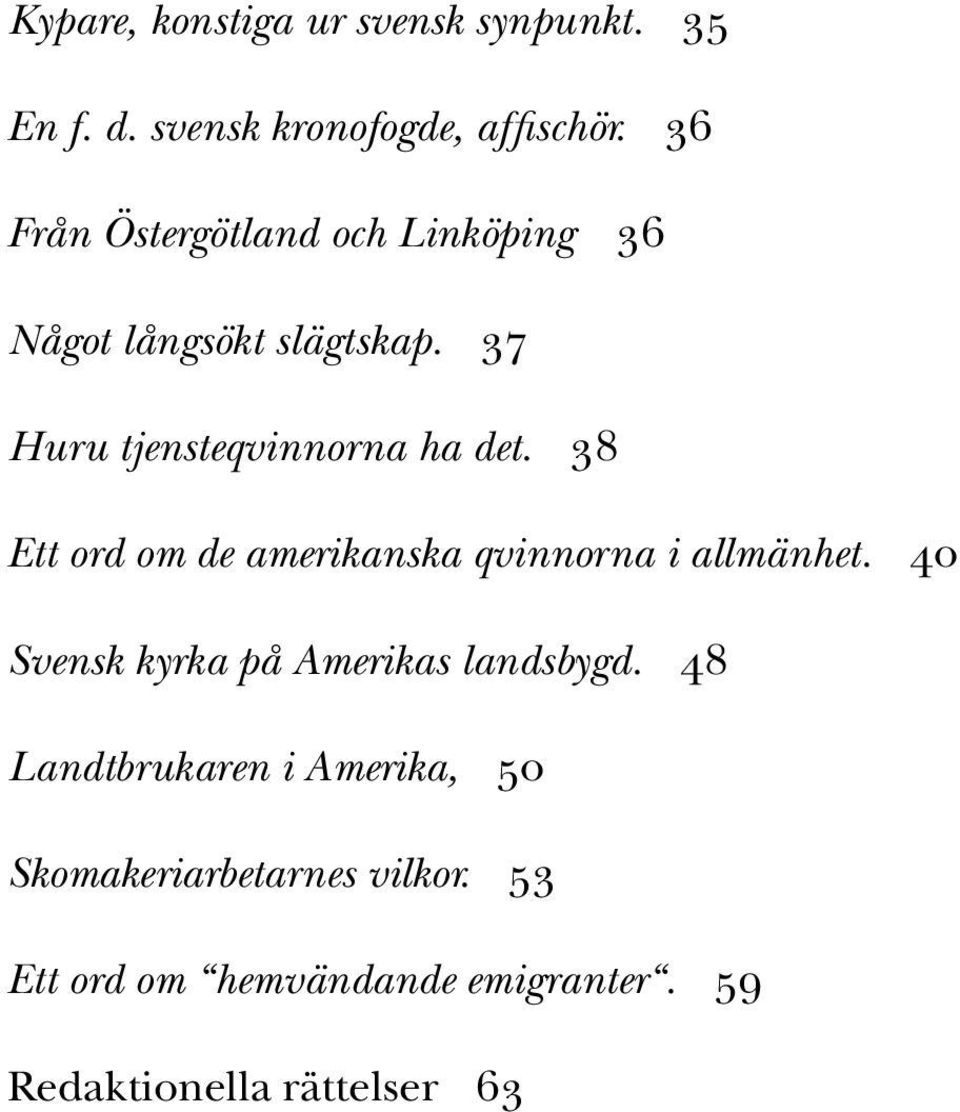 Kypare, konstiga ur svensk synpunkt. 35

En f. d. svensk kronofogde, affischör. 36

Från Östergötland och Linköping 36

Något långsökt slägtskap. 37

Huru tjensteqvinnorna ha det. 38

Ett ord om de amerikanska qvinnorna i allmänhet. 40

Svensk kyrka på Amerikas landsbygd. 48

Landtbrukaren i Amerika, 50

Skomakeriarbetarnes vilkor. 53

Ett ord om “hemvändande emigranter“. 59

Redaktionella rättelser 63